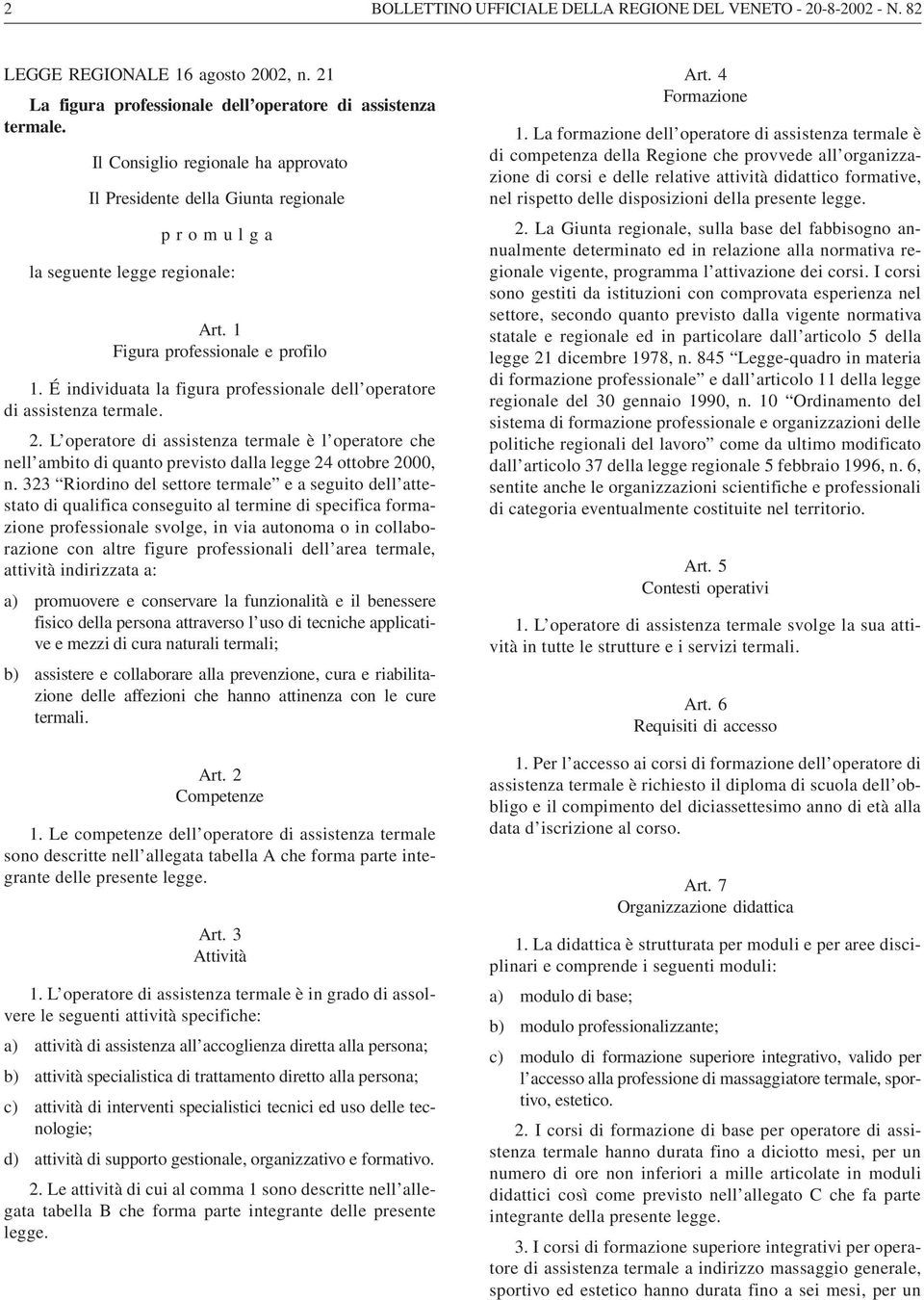 2 BOLLETTINO UFFICIALE DELLA REGIONE DEL VENETO - 20-8-2002 - N. 82

LEGGE REGIONALE 16 agosto 2002, n. 21
La figura professionale dell'operatore di assistenza termale.

Il Consiglio regionale ha approvato

Il Presidente della Giunta regionale

p r o m u l g a

la seguente legge regionale:

Art. 1
Figura professionale e profilo

1. É individuata la figura professionale dell'operatore di assistenza termale.

2. L'operatore di assistenza termale è l'operatore che nell'ambito di quanto previsto dalla legge 24 ottobre 2000, n. 323 "Riordino del settore termale" e a seguito dell'attestato di qualifica conseguito al termine di specifica formazione professionale svolge, in via autonoma o in collaborazione con altre figure professionali dell'area termale, attività indirizzata a:

a) promuovere e conservare la funzionalità e il benessere fisico della persona attraverso l'uso di tecniche applicative e mezzi di cura naturali termali;

b) assistere e collaborare alla prevenzione, cura e riabilitazione delle affezioni che hanno attinenza con le cure termali.

Art. 2
Competenze

1. Le competenze dell'operatore di assistenza termale sono descritte nell'allegata tabella A che forma parte integrante delle presente legge.

Art. 3
Attività

1. L'operatore di assistenza termale è in grado di assolvere le seguenti attività specifiche:

a) attività di assistenza all'accoglienza diretta alla persona;

b) attività specialistica di trattamento diretto alla persona;

c) attività di interventi specialistici tecnici ed uso delle tecnologie;

d) attività di supporto gestionale, organizzativo e formativo.

2. Le attività di cui al comma 1 sono descritte nell'allegata tabella B che forma parte integrante delle presente legge.

Art. 4
Formazione

1. La formazione dell'operatore di assistenza termale è di competenza della Regione che provvede all'organizzazione di corsi e delle relative attività didattico formative, nel rispetto delle disposizioni della presente legge.

2. La Giunta regionale, sulla base del fabbisogno annualmente determinato ed in relazione alla normativa regionale vigente, programma l'attivazione dei corsi. I corsi sono gestiti da istituzioni con comprovata esperienza nel settore, secondo quanto previsto dalla vigente normativa statale e regionale ed in particolare dall'articolo 5 della legge 21 dicembre 1978, n. 845 "Legge-quadro in materia di formazione professionale" e dall'articolo 11 della legge regionale del 30 gennaio 1990, n. 10 "Ordinamento del sistema di formazione professionale e organizzazioni delle politiche regionali del lavoro" come da ultimo modificato dall'articolo 37 della legge regionale 5 febbraio 1996, n. 6, sentite anche le organizzazioni scientifiche e professionali di categoria eventualmente costituite nel territorio.

Art. 5
Contesti operativi

1. L'operatore di assistenza termale svolge la sua attività in tutte le strutture e i servizi termali.

Art. 6
Requisiti di accesso

1. Per l'accesso ai corsi di formazione dell'operatore di assistenza termale è richiesto il diploma di scuola dell'obbligo e il compimento del diciassettesimo anno di età alla data d'iscrizione al corso.

Art. 7
Organizzazione didattica

1. La didattica è strutturata per moduli e per aree disciplinari e comprende i seguenti moduli:

a) modulo di base;

b) modulo professionalizzante;

c) modulo di formazione superiore integrativo, valido per l'accesso alla professione di massaggiatore termale, sportivo, estetico.

2. I corsi di formazione di base per operatore di assistenza termale hanno durata fino a diciotto mesi, per un numero di ore non inferiori a mille articolate in moduli didattici così come previsto nell'allegato C che fa parte integrante della presente legge.

3. I corsi di formazione superiore integrativi per operatore di assistenza termale a indirizzo massaggio generale, sportivo ed estetico hanno durata fino a sei mesi, per un